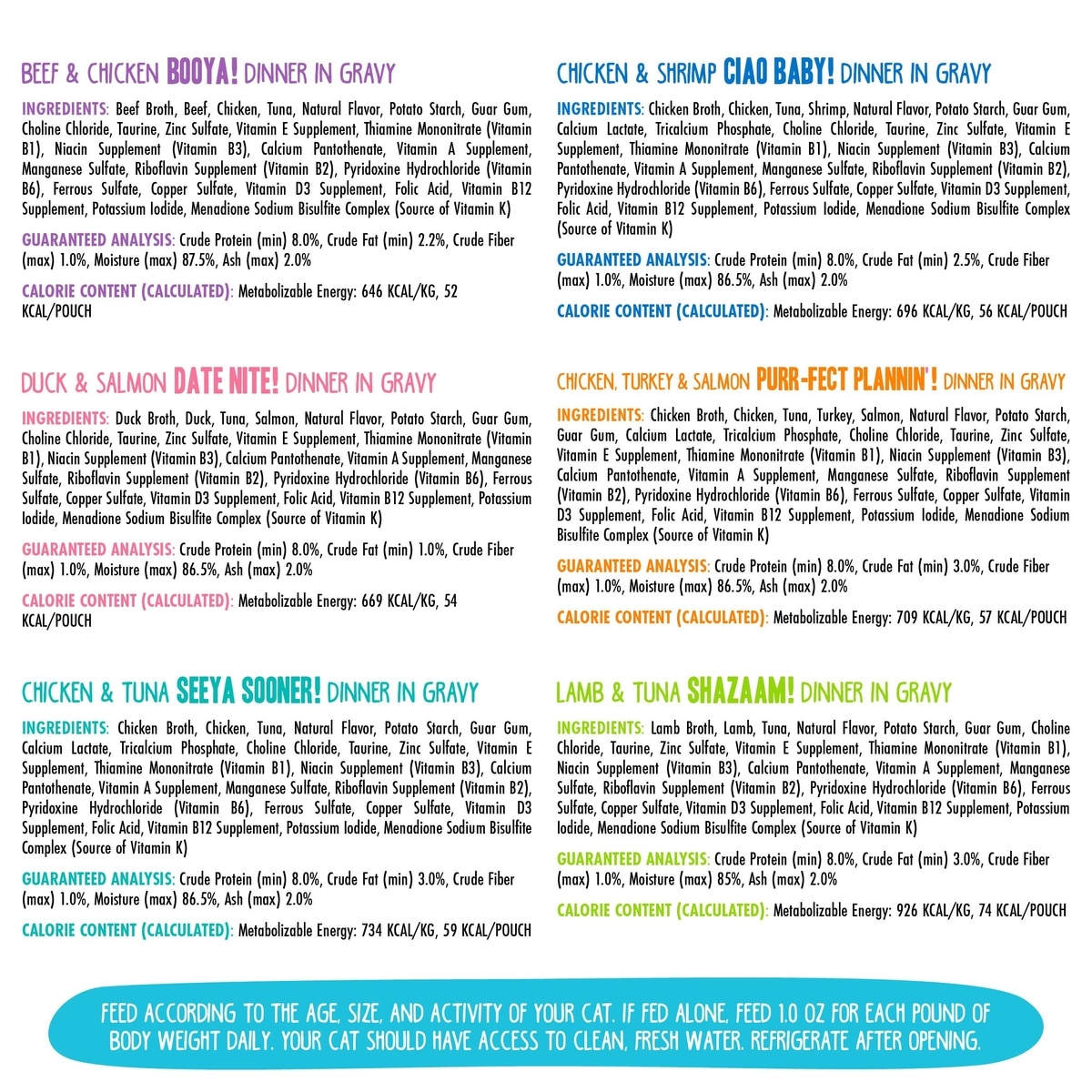 BEEF & CHICKEN BOOYA! DINNER IN GRAVY

INGREDIENTS: Beef Broth, Beef, Chicken, Tuna, Natural Flavor, Potato Starch, Guar Gum, Choline Chloride, Taurine, Zinc Sulfate, Vitamin E Supplement, Thiamine Mononitrate (Vitamin B1), Niacin Supplement (Vitamin B3), Calcium Pantothenate, Vitamin A Supplement, Manganese Sulfate, Riboflavin Supplement (Vitamin B2), Pyridoxine Hydrochloride (Vitamin B6), Ferrous Sulfate, Copper Sulfate, Vitamin D3 Supplement, Folic Acid, Vitamin B12 Supplement, Potassium Iodide, Menadione Sodium Bisulfite Complex (Source of Vitamin K)

GUARANTEED ANALYSIS: Crude Protein (min) 8.0%, Crude Fat (min) 2.2%, Crude Fiber (max) 1.0%, Moisture (max) 87.5%, Ash (max) 2.0%

CALORIE CONTENT (CALCULATED): Metabolizable Energy: 646 KCAL/KG, 52 KCAL/POUCH

DUCK & SALMON DATE NITE! DINNER IN GRAVY

INGREDIENTS: Duck Broth, Duck, Tuna, Salmon, Natural Flavor, Potato Starch, Guar Gum, Choline Chloride, Taurine, Zinc Sulfate, Vitamin E Supplement, Thiamine Mononitrate (Vitamin B1), Niacin Supplement (Vitamin B3), Calcium Pantothenate, Vitamin A Supplement, Manganese Sulfate, Riboflavin Supplement (Vitamin B2), Pyridoxine Hydrochloride (Vitamin B6), Ferrous Sulfate, Copper Sulfate, Vitamin D3 Supplement, Folic Acid, Vitamin B12 Supplement, Potassium Iodide, Menadione Sodium Bisulfite Complex (Source of Vitamin K)

GUARANTEED ANALYSIS: Crude Protein (min) 8.0%, Crude Fat (min) 1.0%, Crude Fiber (max) 1.0%, Moisture (max) 86.5%, Ash (max) 2.0%

CALORIE CONTENT (CALCULATED): Metabolizable Energy: 669 KCAL/KG, 54 KCAL/POUCH

CHICKEN & TUNA SEEYA SOONER! DINNER IN GRAVY

INGREDIENTS: Chicken Broth, Chicken, Tuna, Natural Flavor, Potato Starch, Guar Gum, Calcium Lactate, Tricalcium Phosphate, Choline Chloride, Taurine, Zinc Sulfate, Vitamin E Supplement, Thiamine Mononitrate (Vitamin B1), Niacin Supplement (Vitamin B3), Calcium Pantothenate, Vitamin A Supplement, Manganese Sulfate, Riboflavin Supplement (Vitamin B2), Pyridoxine Hydrochloride (Vitamin B6), Ferrous Sulfate, Copper Sulfate, Vitamin D3 Supplement, Folic Acid, Vitamin B12 Supplement, Potassium Iodide, Menadione Sodium Bisulfite Complex (Source of Vitamin K)

GUARANTEED ANALYSIS: Crude Protein (min) 8.0%, Crude Fat (min) 3.0%, Crude Fiber (max) 1.0%, Moisture (max) 86.5%, Ash (max) 2.0%

CALORIE CONTENT (CALCULATED): Metabolizable Energy: 734 KCAL/KG, 59 KCAL/POUCH

CHICKEN & SHRIMP CIAO BABY! DINNER IN GRAVY

INGREDIENTS: Chicken Broth, Chicken, Tuna, Shrimp, Natural Flavor, Potato Starch, Guar Gum, Calcium Lactate, Tricalcium Phosphate, Choline Chloride, Taurine, Zinc Sulfate, Vitamin E Supplement, Thiamine Mononitrate (Vitamin B1), Niacin Supplement (Vitamin B3), Calcium Pantothenate, Vitamin A Supplement, Manganese Sulfate, Riboflavin Supplement (Vitamin B2), Pyridoxine Hydrochloride (Vitamin B6), Ferrous Sulfate, Copper Sulfate, Vitamin D3 Supplement, Folic Acid, Vitamin B12 Supplement, Potassium Iodide, Menadione Sodium Bisulfite Complex (Source of Vitamin K)

GUARANTEED ANALYSIS: Crude Protein (min) 8.0%, Crude Fat (min) 2.5%, Crude Fiber (max) 1.0%, Moisture (max) 86.5%, Ash (max) 2.0%

CALORIE CONTENT (CALCULATED): Metabolizable Energy: 696 KCAL/KG, 56 KCAL/POUCH

CHICKEN, TURKEY & SALMON PURR-FECT PLANNIN'! DINNER IN GRAVY

INGREDIENTS: Chicken Broth, Chicken, Tuna, Turkey, Salmon, Natural Flavor, Potato Starch, Guar Gum, Calcium Lactate, Tricalcium Phosphate, Choline Chloride, Taurine, Zinc Sulfate, Vitamin E Supplement, Thiamine Mononitrate (Vitamin B1), Niacin Supplement (Vitamin B3), Calcium Pantothenate, Vitamin A Supplement, Manganese Sulfate, Riboflavin Supplement (Vitamin B2), Pyridoxine Hydrochloride (Vitamin B6), Ferrous Sulfate, Copper Sulfate, Vitamin D3 Supplement, Folic Acid, Vitamin B12 Supplement, Potassium Iodide, Menadione Sodium Bisulfite Complex (Source of Vitamin K)

GUARANTEED ANALYSIS: Crude Protein (min) 8.0%, Crude Fat (min) 3.0%, Crude Fiber (max) 1.0%, Moisture (max) 86.5%, Ash (max) 2.0%

CALORIE CONTENT (CALCULATED): Metabolizable Energy: 709 KCAL/KG, 57 KCAL/POUCH

LAMB & TUNA SHAZAAM! DINNER IN GRAVY

INGREDIENTS: Lamb Broth, Lamb, Tuna, Natural Flavor, Potato Starch, Guar Gum, Choline Chloride, Taurine, Zinc Sulfate, Vitamin E Supplement, Thiamine Mononitrate (Vitamin B1), Niacin Supplement (Vitamin B3), Calcium Pantothenate, Vitamin A Supplement, Manganese Sulfate, Riboflavin Supplement (Vitamin B2), Pyridoxine Hydrochloride (Vitamin B6), Ferrous Sulfate, Copper Sulfate, Vitamin D3 Supplement, Folic Acid, Vitamin B12 Supplement, Potassium Iodide, Menadione Sodium Bisulfite Complex (Source of Vitamin K)

GUARANTEED ANALYSIS: Crude Protein (min) 8.0%, Crude Fat (min) 3.0%, Crude Fiber (max) 1.0%, Moisture (max) 85%, Ash (max) 2.0%

CALORIE CONTENT (CALCULATED): Metabolizable Energy: 926 KCAL/KG, 74 KCAL/POUCH

FEED ACCORDING TO THE AGE, SIZE, AND ACTIVITY OF YOUR CAT. IF FED ALONE, FEED 1.0 OZ FOR EACH POUND OF BODY WEIGHT DAILY. YOUR CAT SHOULD HAVE ACCESS TO CLEAN, FRESH WATER. REFRIGERATE AFTER OPENING.